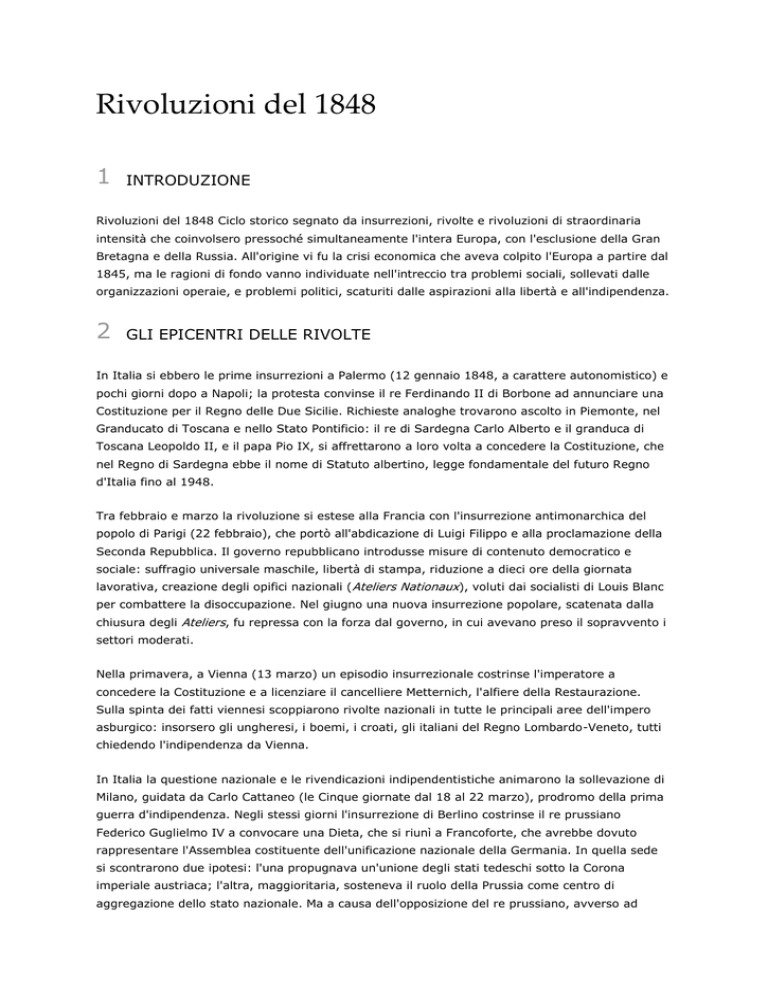 Rivoluzioni del 1848

1 INTRODUZIONE

Rivoluzioni del 1848 Ciclo storico segnato da insurrezioni, rivolte e rivoluzioni di straordinaria intensità che coinvolsero pressoché simultaneamente l'intera Europa, con l'esclusione della Gran Bretagna e della Russia. All'origine vi fu la crisi economica che aveva colpito l'Europa a partire dal 1845, ma le ragioni di fondo vanno individuate nell'intreccio tra problemi sociali, sollevati dalle organizzazioni operaie, e problemi politici, scaturiti dalle aspirazioni alla libertà e all'indipendenza.

2 GLI EPICENTRI DELLE RIVOLTE

In Italia si ebbero le prime insurrezioni a Palermo (12 gennaio 1848, a carattere autonomistico) e pochi giorni dopo a Napoli; la protesta convinse il re Ferdinando II di Borbone ad annunciare una Costituzione per il Regno delle Due Sicilie. Richieste analoghe trovarono ascolto in Piemonte, nel Granducato di Toscana e nello Stato Pontificio: il re di Sardegna Carlo Alberto e il granduca di Toscana Leopoldo II, e il papa Pio IX, si affrettarono a loro volta a concedere la Costituzione, che nel Regno di Sardegna ebbe il nome di Statuto albertino, legge fondamentale del futuro Regno d'Italia fino al 1948.

Tra febbraio e marzo la rivoluzione si estese alla Francia con l'insurrezione antimonarchica del popolo di Parigi (22 febbraio), che portò all'abdicazione di Luigi Filippo e alla proclamazione della Seconda Repubblica. Il governo repubblicano introdusse misure di contenuto democratico e sociale: suffragio universale maschile, libertà di stampa, riduzione a dieci ore della giornata lavorativa, creazione degli opifici nazionali (Ateliers Nationaux), voluti dai socialisti di Louis Blanc per combattere la disoccupazione. Nel giugno una nuova insurrezione popolare, scatenata dalla chiusura degli Ateliers, fu repressa con la forza dal governo, in cui avevano preso il sopravvento i settori moderati.

Nella primavera, a Vienna (13 marzo) un episodio insurrezionale costrinse l'imperatore a concedere la Costituzione e a licenziare il cancelliere Metternich, l'alfiere della Restaurazione. Sulla spinta dei fatti viennesi scoppiarono rivolte nazionali in tutte le principali aree dell'impero asburgico: insorsero gli ungheresi, i boemi, i croati, gli italiani del Regno Lombardo-Veneto, tutti chiedendo l'indipendenza da Vienna.

In Italia la questione nazionale e le rivendicazioni indipendentistiche animarono la sollevazione di Milano, guidata da Carlo Cattaneo (le Cinque giornate dal 18 al 22 marzo), prodromo della prima guerra d'indipendenza. Negli stessi giorni l'insurrezione di Berlino costrinse il re prussiano Federico Guglielmo IV a convocare una Dieta, che si riunì a Francoforte, che avrebbe dovuto rappresentare l'Assemblea costituente dell'unificazione nazionale della Germania. In quella sede si scontrarono due ipotesi: l'una propugnava un'unione degli stati tedeschi sotto la Corona imperiale austriaca; l'altra, maggioritaria, sosteneva il ruolo della Prussia come centro di aggregazione dello stato nazionale. Ma a causa dell'opposizione del re prussiano, avverso ad